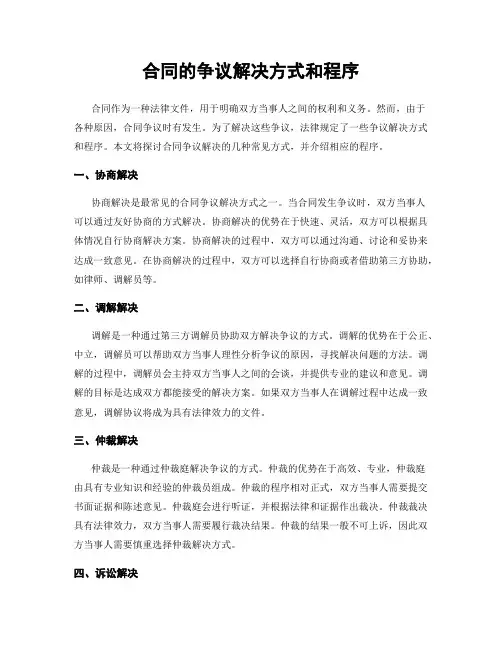 合同的争议解决方式和程序

合同作为一种法律文件，用于明确双方当事人之间的权利和义务。然而，由于各种原因，合同争议时有发生。为了解决这些争议，法律规定了一些争议解决方式和程序。本文将探讨合同争议解决的几种常见方式，并介绍相应的程序。

一、协商解决

协商解决是最常见的合同争议解决方式之一。当合同发生争议时，双方当事人可以通过友好协商的方式解决。协商解决的优势在于快速、灵活，双方可以根据具体情况自行协商解决方案。协商解决的过程中，双方可以通过沟通、讨论和妥协来达成一致意见。在协商解决的过程中，双方可以选择自行协商或者借助第三方协助，如律师、调解员等。

二、调解解决

调解是一种通过第三方调解员协助双方解决争议的方式。调解的优势在于公正、中立，调解员可以帮助双方当事人理性分析争议的原因，寻找解决问题的方法。调解的过程中，调解员会主持双方当事人之间的会谈，并提供专业的建议和意见。调解的目标是达成双方都能接受的解决方案。如果双方当事人在调解过程中达成一致意见，调解协议将成为具有法律效力的文件。

三、仲裁解决

仲裁是一种通过仲裁庭解决争议的方式。仲裁的优势在于高效、专业，仲裁庭由具有专业知识和经验的仲裁员组成。仲裁的程序相对正式，双方当事人需要提交书面证据和陈述意见。仲裁庭会进行听证，并根据法律和证据作出裁决。仲裁裁决具有法律效力，双方当事人需要履行裁决结果。仲裁的结果一般不可上诉，因此双方当事人需要慎重选择仲裁解决方式。

四、诉讼解决